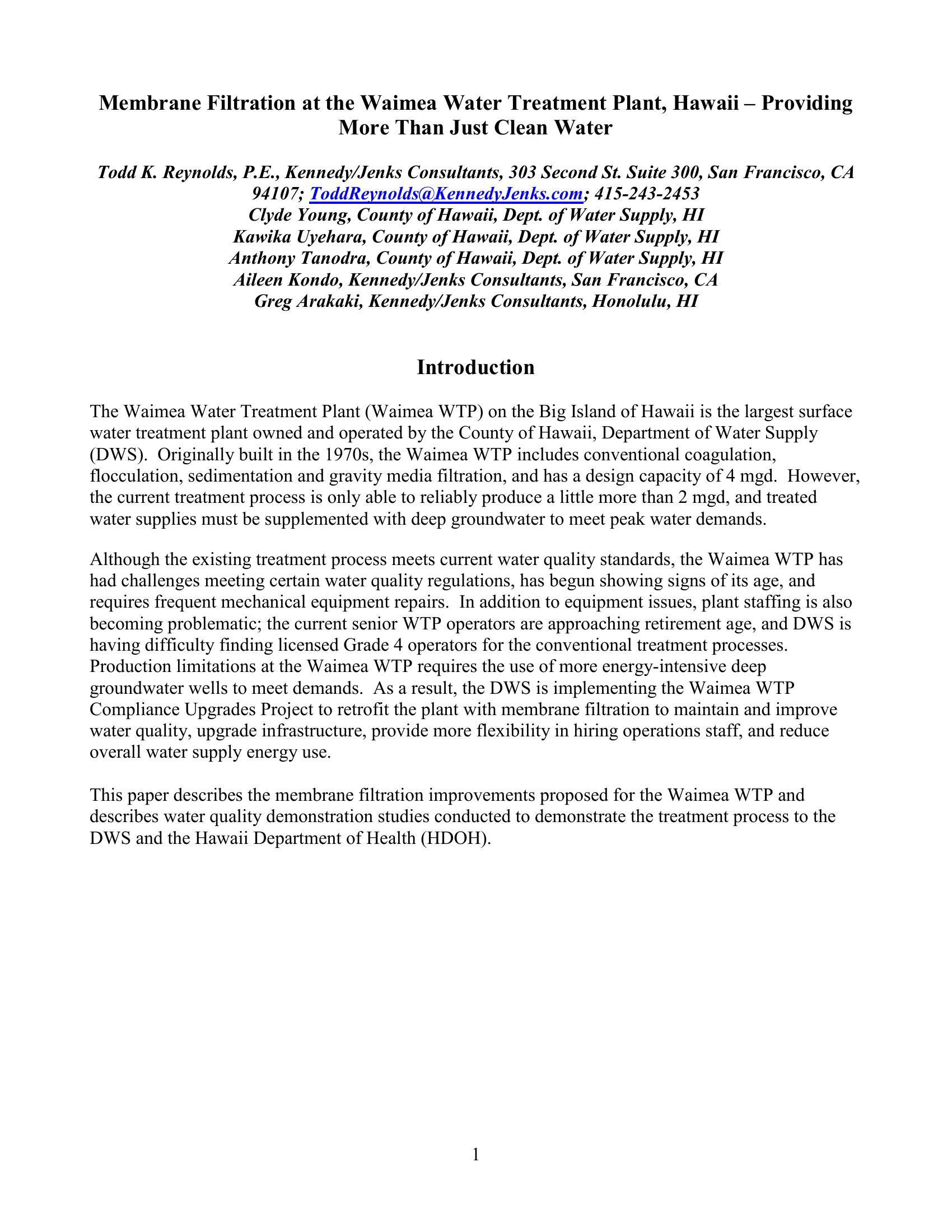 Membrane Filtration at the Waimea Water Treatment Plant, Hawaii – Providing More Than Just Clean Water

Todd K. Reynolds, P.E., Kennedy/Jenks Consultants, 303 Second St. Suite 300, San Francisco, CA 94107; ToddReynolds@KennedyJenks.com; 415-243-2453
Clyde Young, County of Hawaii, Dept. of Water Supply, HI
Kawika Uyehara, County of Hawaii, Dept. of Water Supply, HI
Anthony Tanodra, County of Hawaii, Dept. of Water Supply, HI
Aileen Kondo, Kennedy/Jenks Consultants, San Francisco, CA
Greg Arakaki, Kennedy/Jenks Consultants, Honolulu, HI

Introduction

The Waimea Water Treatment Plant (Waimea WTP) on the Big Island of Hawaii is the largest surface water treatment plant owned and operated by the County of Hawaii, Department of Water Supply (DWS). Originally built in the 1970s, the Waimea WTP includes conventional coagulation, flocculation, sedimentation and gravity media filtration, and has a design capacity of 4 mgd. However, the current treatment process is only able to reliably produce a little more than 2 mgd, and treated water supplies must be supplemented with deep groundwater to meet peak water demands.

Although the existing treatment process meets current water quality standards, the Waimea WTP has had challenges meeting certain water quality regulations, has begun showing signs of its age, and requires frequent mechanical equipment repairs. In addition to equipment issues, plant staffing is also becoming problematic; the current senior WTP operators are approaching retirement age, and DWS is having difficulty finding licensed Grade 4 operators for the conventional treatment processes. Production limitations at the Waimea WTP requires the use of more energy-intensive deep groundwater wells to meet demands. As a result, the DWS is implementing the Waimea WTP Compliance Upgrades Project to retrofit the plant with membrane filtration to maintain and improve water quality, upgrade infrastructure, provide more flexibility in hiring operations staff, and reduce overall water supply energy use.

This paper describes the membrane filtration improvements proposed for the Waimea WTP and describes water quality demonstration studies conducted to demonstrate the treatment process to the DWS and the Hawaii Department of Health (HDOH).

1